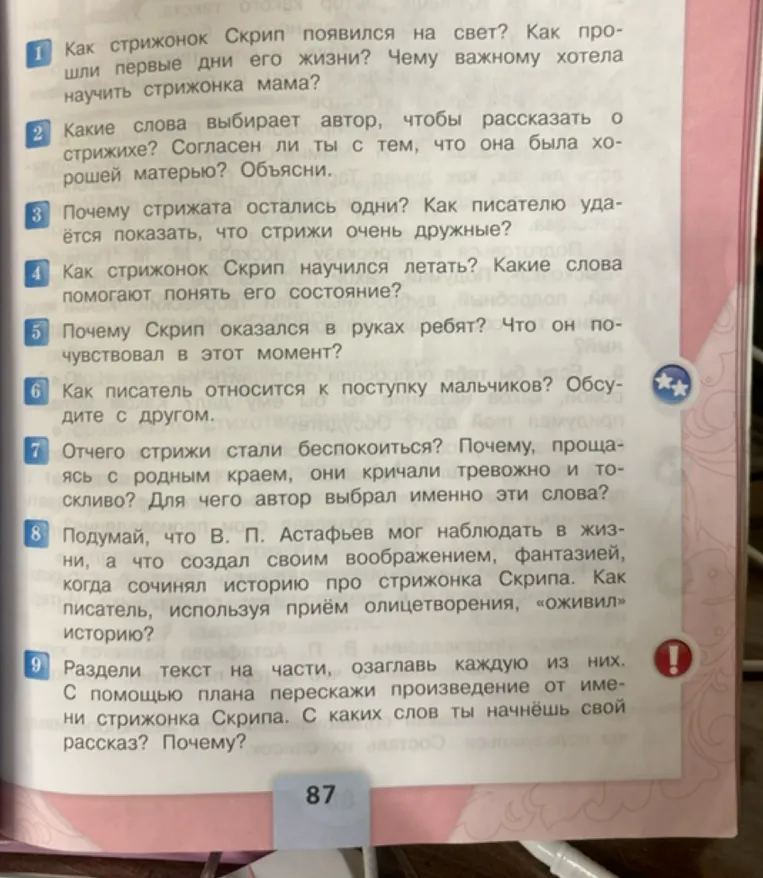 1 Как стрижонок Скрип появился на свет? Как прошли первые дни его жизни? Чему важному хотела научить стрижонка мама?

2 Какие слова выбирает автор, чтобы рассказать о стрижихе? Согласен ли ты с тем, что она была хорошей матерью? Объясни.

3 Почему стрижата остались одни? Как писателю удаётся показать, что стрижи очень дружные?

4 Как стрижонок Скрип научился летать? Какие слова помогают понять его состояние?

5 Почему Скрип оказался в руках ребят? Что он почувствовал в этот момент?

6 Как писатель относится к поступку мальчиков? Обсудите с другом.

7 Отчего стрижи стали беспокоиться? Почему, прощаясь с родным краем, они кричали тревожно и тоскливо? Для чего автор выбрал именно эти слова?

8 Подумай, что В. П. Астафьев мог наблюдать в жизни, а что создал своим воображением, фантазией, когда сочинял историю про стрижонка Скрипа. Как писатель, используя приём олицетворения, «оживил» историю?

9 Раздели текст на части, озаглавь каждую из них. С помощью плана перескажи произведение от имени стрижонка Скрипа. С каких слов ты начнёшь свой рассказ? Почему?

87